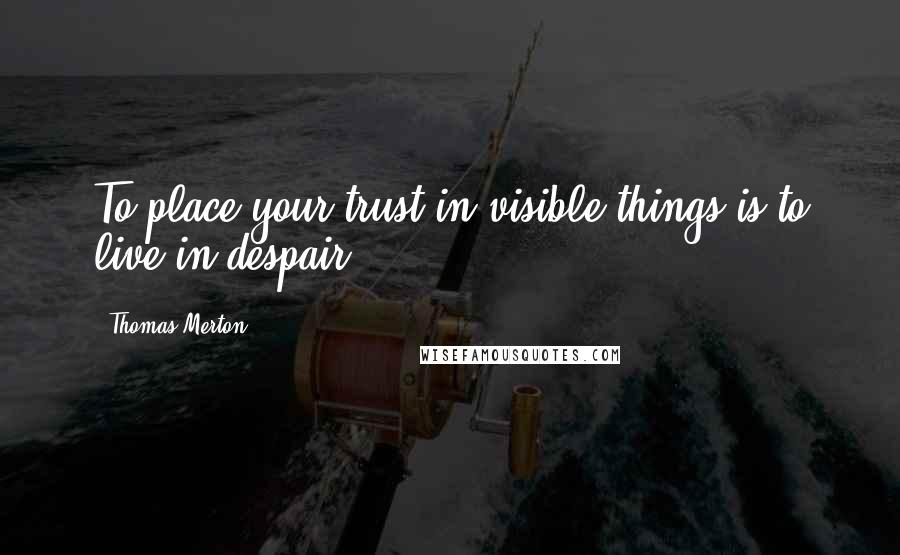 To place your trust in visible things is to live in despair.

Thomas Merton

WISEFAMOUSQUOTES.COM